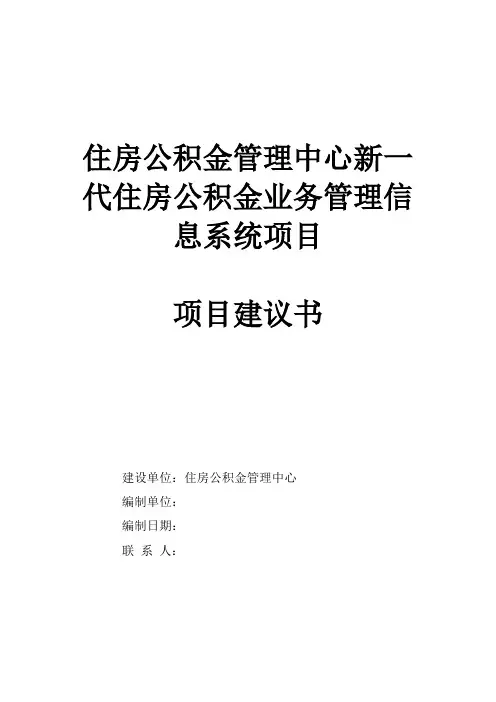 住房公积金管理中心新一代住房公积金业务管理信息系统项目

项目建议书

建设单位：住房公积金管理中心

编制单位：

编制日期：

联 系 人：